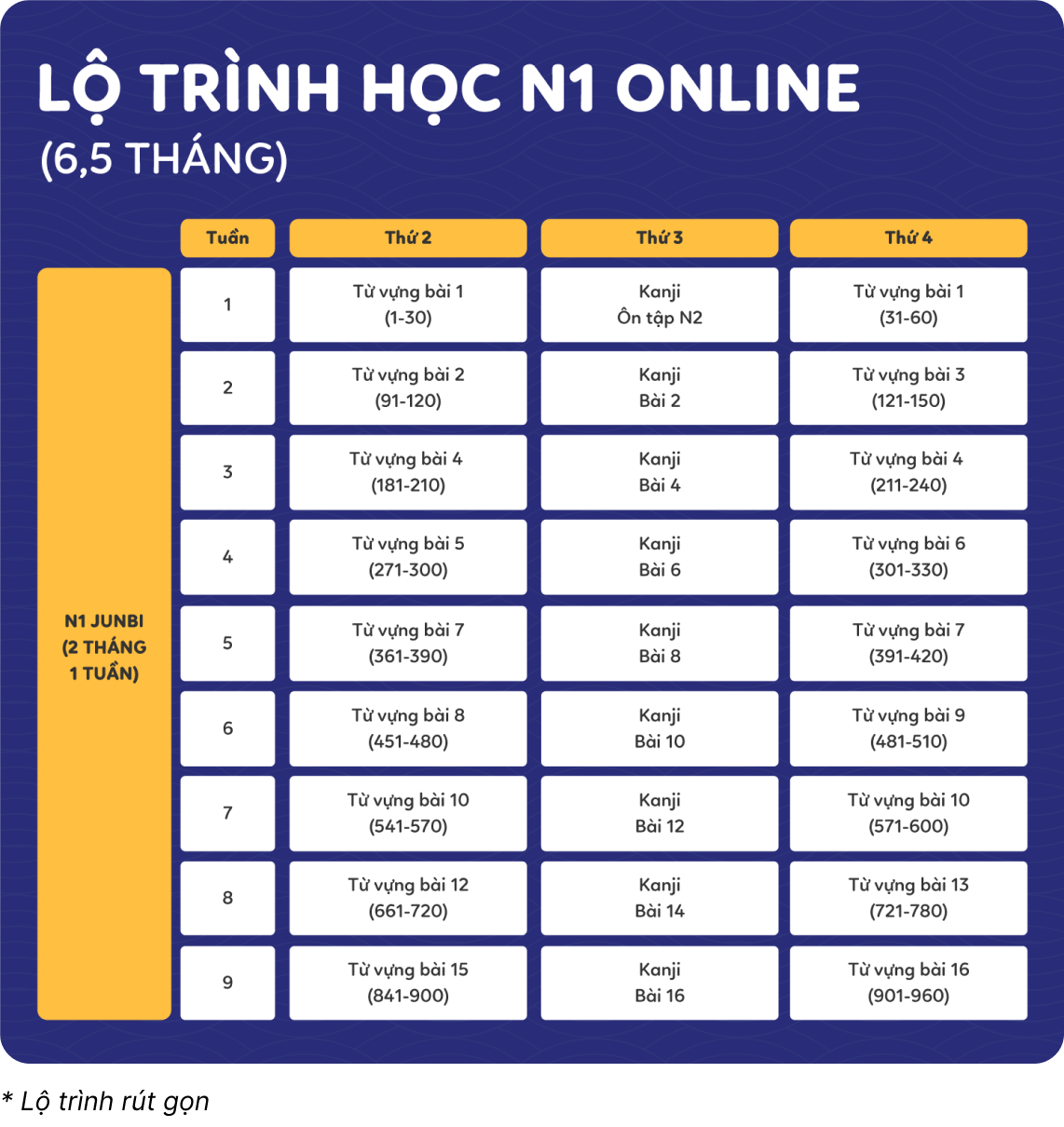 LỘ TRÌNH HỌC N1 ONLINE
(6,5 THÁNG)

| | Tuần | Thứ 2 | Thứ 3 | Thứ 4 |
|---|---|---|---|---|
| N1 JUNBI (2 THÁNG 1 TUẦN) | 1 | Từ vựng bài 1 (1-30) | Kanji Ôn tập N2 | Từ vựng bài 1 (31-60) |
| | 2 | Từ vựng bài 2 (91-120) | Kanji Bài 2 | Từ vựng bài 3 (121-150) |
| | 3 | Từ vựng bài 4 (181-210) | Kanji Bài 4 | Từ vựng bài 4 (211-240) |
| | 4 | Từ vựng bài 5 (271-300) | Kanji Bài 6 | Từ vựng bài 6 (301-330) |
| | 5 | Từ vựng bài 7 (361-390) | Kanji Bài 8 | Từ vựng bài 7 (391-420) |
| | 6 | Từ vựng bài 8 (451-480) | Kanji Bài 10 | Từ vựng bài 9 (481-510) |
| | 7 | Từ vựng bài 10 (541-570) | Kanji Bài 12 | Từ vựng bài 10 (571-600) |
| | 8 | Từ vựng bài 12 (661-720) | Kanji Bài 14 | Từ vựng bài 13 (721-780) |
| | 9 | Từ vựng bài 15 (841-900) | Kanji Bài 16 | Từ vựng bài 16 (901-960) |

* Lộ trình rút gọn